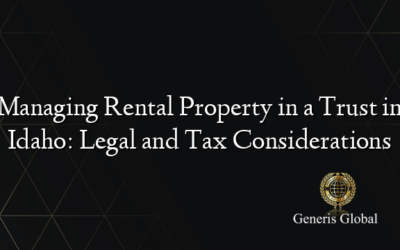 Managing Rental Property in a Trust in Idaho: Legal and Tax Considerations

Generis Global